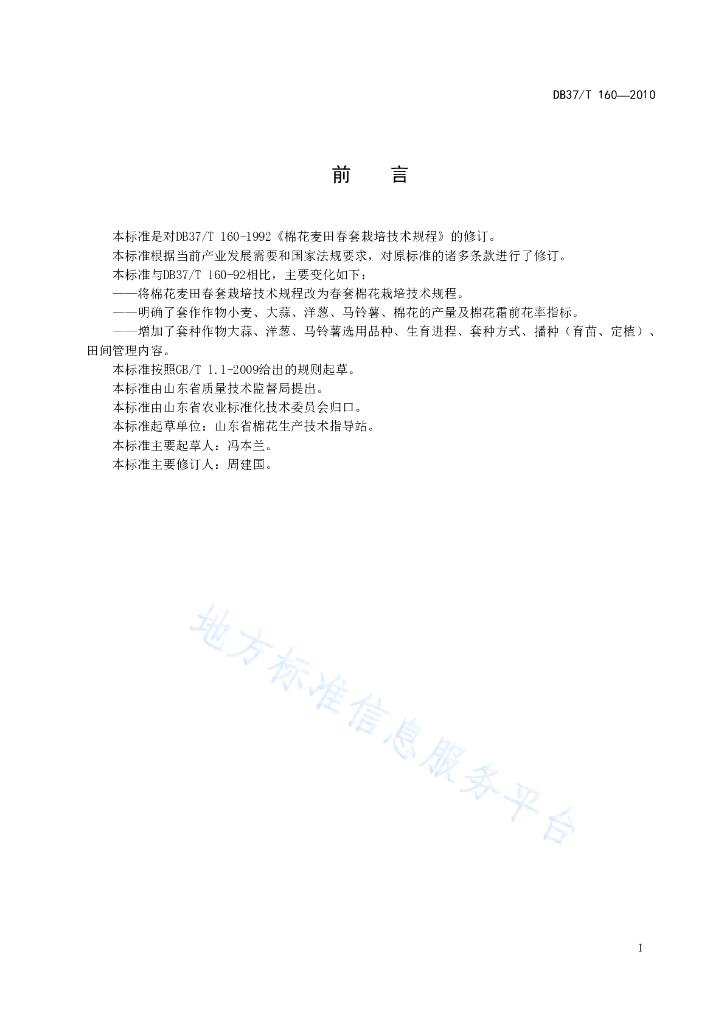 DB37/T 160—2010

前　言

本标准是对DB37/T 160-1992《棉花麦田春套栽培技术规程》的修订。

本标准根据当前产业发展需要和国家法规要求，对原标准的诸多条款进行了修订。

本标准与DB37/T 160-92相比，主要变化如下：

——将棉花麦田春套栽培技术规程改为春套棉花栽培技术规程。

——明确了套作作物小麦、大蒜、洋葱、马铃薯、棉花的产量及棉花霜前花率指标。

——增加了套种作物大蒜、洋葱、马铃薯选用品种、生育进程、套种方式、播种（育苗、定植）、田间管理内容。

本标准按照GB/T 1.1-2009给出的规则起草。

本标准由山东省质量技术监督局提出。

本标准由山东省农业标准化技术委员会归口。

本标准起草单位：山东省棉花生产技术指导站。

本标准主要起草人：冯本兰。

本标准主要修订人：周建国。

地方标准信息服务平台

I